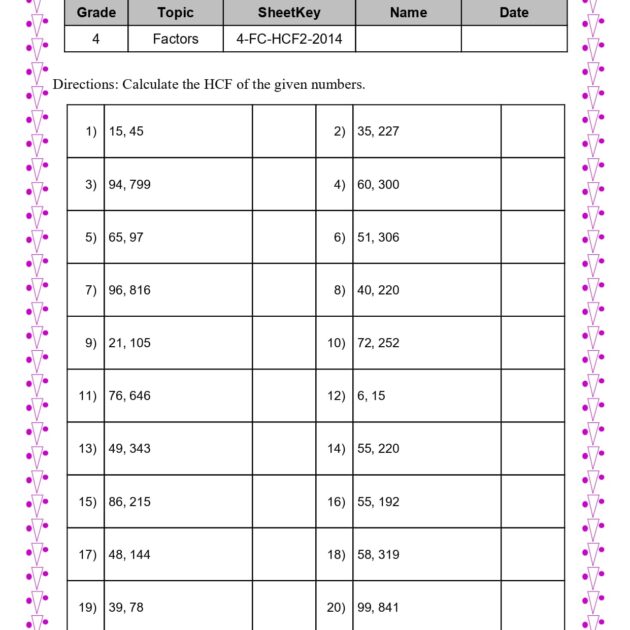 | Grade | Topic | SheetKey | Name | Date |
|---|---|---|---|---|
| 4 | Factors | 4-FC-HCF2-2014 | | |

Directions: Calculate the HCF of the given numbers.

| 1) | 15, 45 | | 2) | 35, 227 | |
|---|---|---|---|---|---|
| 3) | 94, 799 | | 4) | 60, 300 | |
| 5) | 65, 97 | | 6) | 51, 306 | |
| 7) | 96, 816 | | 8) | 40, 220 | |
| 9) | 21, 105 | | 10) | 72, 252 | |
| 11) | 76, 646 | | 12) | 6, 15 | |
| 13) | 49, 343 | | 14) | 55, 220 | |
| 15) | 86, 215 | | 16) | 55, 192 | |
| 17) | 48, 144 | | 18) | 58, 319 | |
| 19) | 39, 78 | | 20) | 99, 841 | |